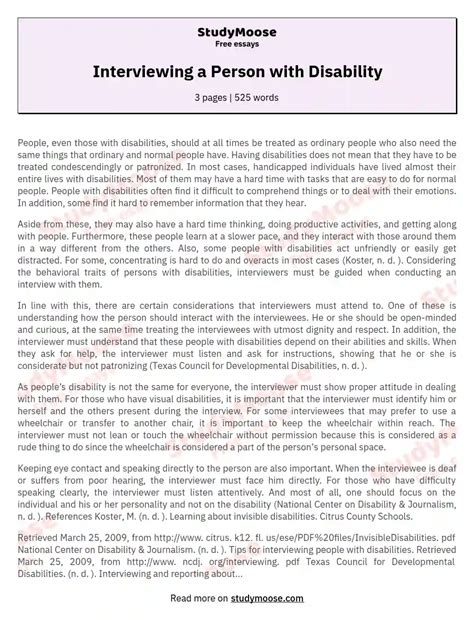 StudyMoose
Free essays

Interviewing a Person with Disability

3 pages | 525 words

People, even those with disabilities, should at all times be treated as ordinary people who also need the same things that ordinary and normal people have. Having disabilities does not mean that they have to be treated condescendingly or patronized. In most cases, handicapped individuals have lived almost their entire lives with disabilities. Most of them may have a hard time with tasks that are easy to do for normal people. People with disabilities often find it difficult to comprehend things or to deal with their emotions. In addition, some find it hard to remember information that they hear.

Aside from these, they may also have a hard time thinking, doing productive activities, and getting along with people. Furthermore, these people learn at a slower pace, and they interact with those around them in a way different from the others. Also, some people with disabilities act unfriendly or easily get distracted. For some, concentrating is hard to do and overacts in most cases (Koster, n. d. ). Considering the behavioral traits of persons with disabilities, interviewers must be guided when conducting an interview with them.

In line with this, there are certain considerations that interviewers must attend to. One of these is understanding how the person should interact with the interviewees. He or she should be open-minded and curious, at the same time treating the interviewees with utmost dignity and respect. In addition, the interviewer must understand that these people with disabilities depend on their abilities and skills. When they ask for help, the interviewer must listen and ask for instructions, showing that he or she is considerate but not patronizing (Texas Council for Developmental Disabilities, n. d. ).

As people's disability is not the same for everyone, the interviewer must show proper attitude in dealing with them. For those who have visual disabilities, it is important that the interviewer must identify him or herself and the others present during the interview. For some interviewees that may prefer to use a wheelchair or transfer to another chair, it is important to keep the wheelchair within reach. The interviewer must not lean or touch the wheelchair without permission because this is considered as a rude thing to do since the wheelchair is considered a part of the person's personal space.

Keeping eye contact and speaking directly to the person are also important. When the interviewee is deaf or suffers from poor hearing, the interviewer must face him directly. For those who have difficulty speaking clearly, the interviewer must listen attentively. And most of all, one should focus on the individual and his or her personality and not on the disability (National Center on Disability & Journalism, n. d. ). References Koster, M. (n. d. ). Learning about invisible disabilities. Citrus County Schools.

Retrieved March 25, 2009, from http://www. citrus. k12. fl. us/ese/PDF%20files/InvisibleDisabilities. pdf National Center on Disability & Journalism. (n. d. ). Tips for interviewing people with disabilities. Retrieved March 25, 2009, from http://www. ncdj. org/interviewing. pdf Texas Council for Developmental Disabilities. (n. d. ). Interviewing and reporting about...

Read more on studymoose.com